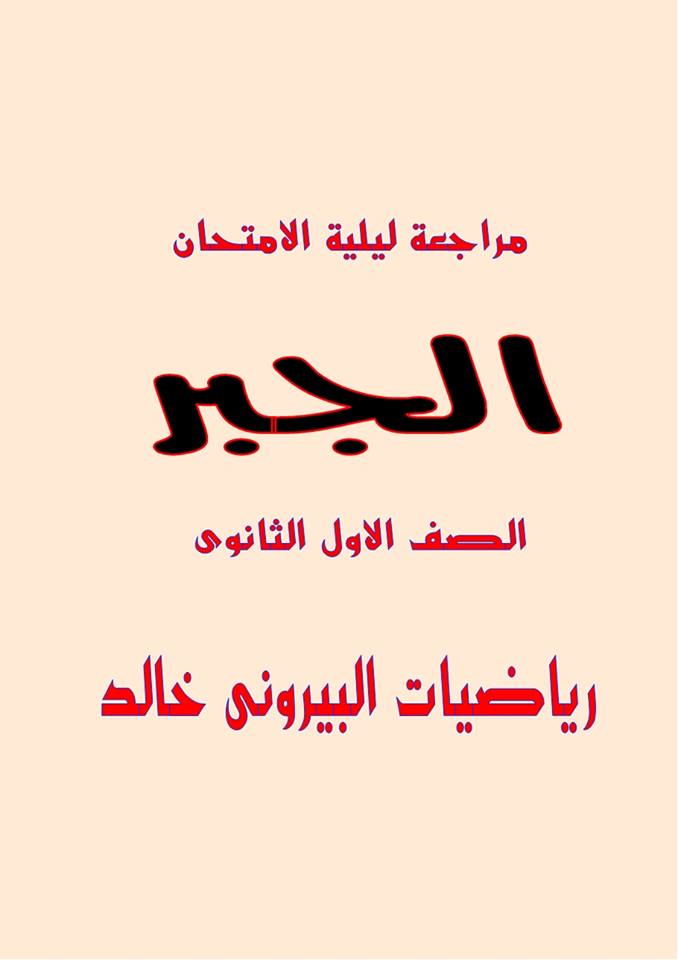 مراجعة ليلية الامتحان

الجبر

الصف الاول الثانوى

رياضيات البيرونى خالد